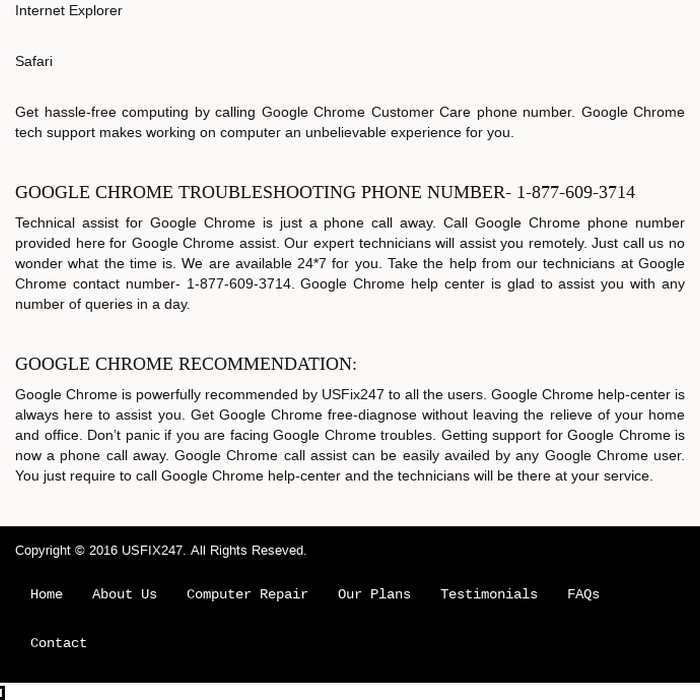 Internet Explorer

Safari

Get hassle-free computing by calling Google Chrome Customer Care phone number. Google Chrome tech support makes working on computer an unbelievable experience for you.

GOOGLE CHROME TROUBLESHOOTING PHONE NUMBER- 1-877-609-3714

Technical assist for Google Chrome is just a phone call away. Call Google Chrome phone number provided here for Google Chrome assist. Our expert technicians will assist you remotely. Just call us no wonder what the time is. We are available 24*7 for you. Take the help from our technicians at Google Chrome contact number- 1-877-609-3714. Google Chrome help center is glad to assist you with any number of queries in a day.

GOOGLE CHROME RECOMMENDATION:

Google Chrome is powerfully recommended by USFix247 to all the users. Google Chrome help-center is always here to assist you. Get Google Chrome free-diagnose without leaving the relieve of your home and office. Don't panic if you are facing Google Chrome troubles. Getting support for Google Chrome is now a phone call away. Google Chrome call assist can be easily availed by any Google Chrome user. You just require to call Google Chrome help-center and the technicians will be there at your service.

Copyright © 2016 USFIX247. All Rights Reseved.

Home About Us Computer Repair Our Plans Testimonials FAQs

Contact